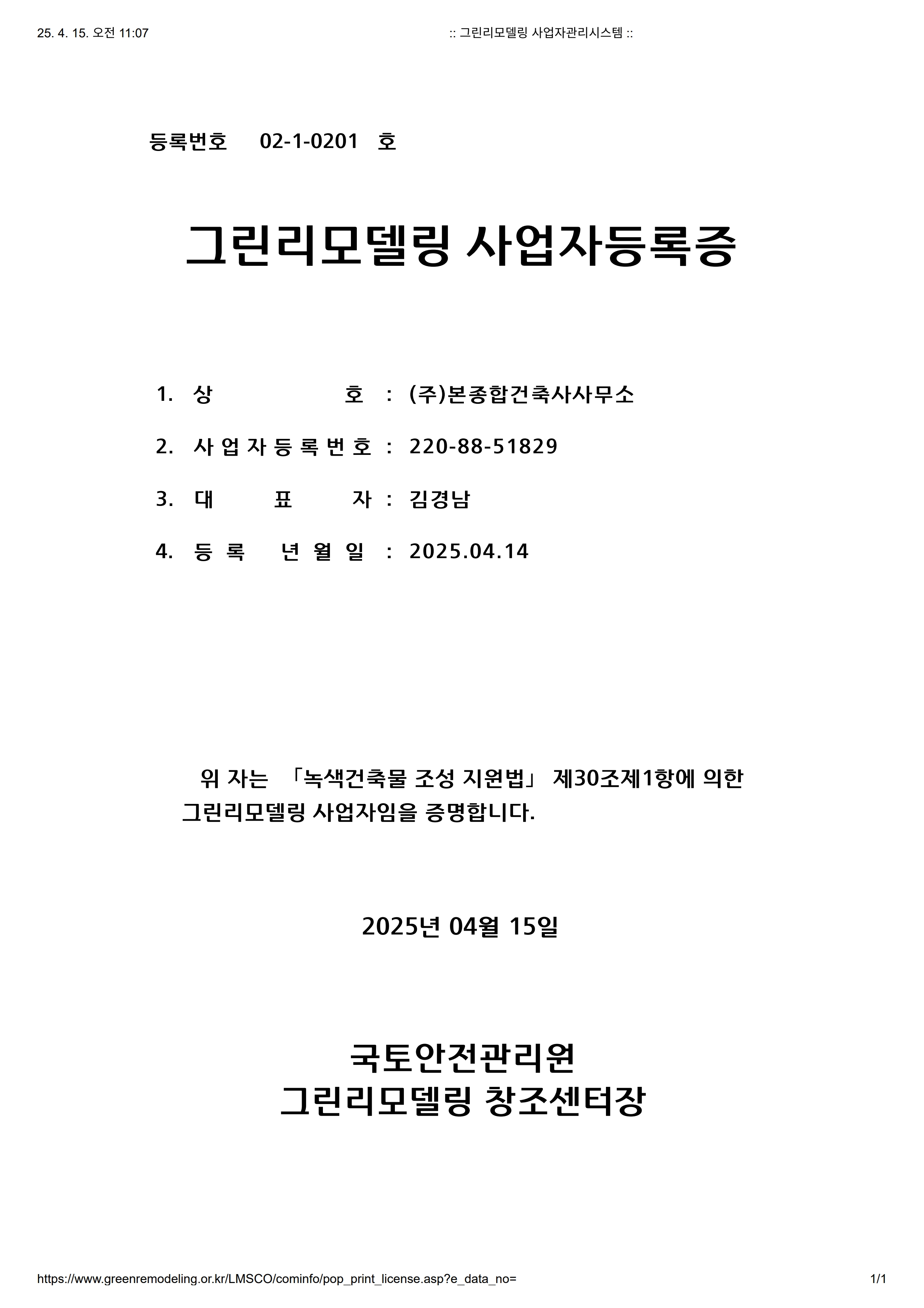 25. 4. 15. 오전 11:07

:: 그린리모델링 사업자관리시스템 ::

등록번호 02-1-0201 호

그린리모델링 사업자등록증

1. 상 호 : (주)본종합건축사사무소

2. 사 업 자 등 록 번 호 : 220-88-51829

3. 대 표 자 : 김경남

4. 등 록 년 월 일 : 2025.04.14

위 자는 「녹색건축물 조성 지원법」 제30조제1항에 의한 그린리모델링 사업자임을 증명합니다.

2025년 04월 15일

국토안전관리원
그린리모델링 창조센터장

https://www.greenremodeling.or.kr/LMSCO/cominfo/pop_print_license.asp?e_data_no=

1/1